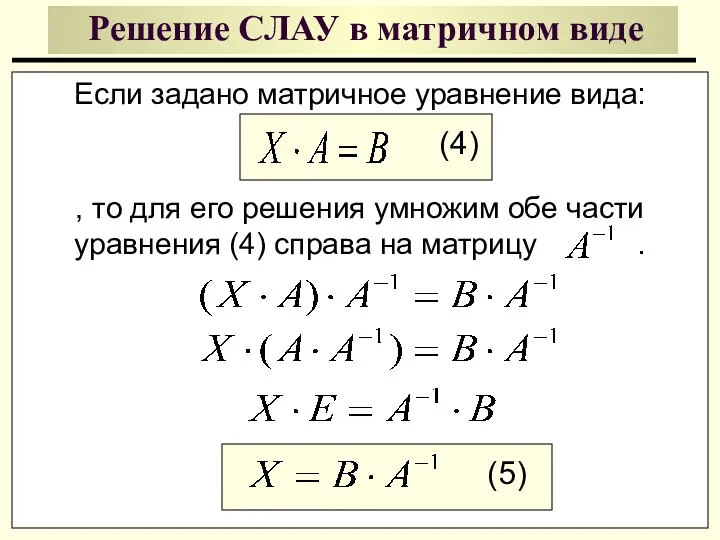 Решение СЛАУ в матричном виде

Если задано матричное уравнение вида:

$X \cdot A = B$ (4)

, то для его решения умножим обе части уравнения (4) справа на матрицу $A^{-1}$ .

$(X \cdot A) \cdot A^{-1} = B \cdot A^{-1}$

$X \cdot (A \cdot A^{-1}) = B \cdot A^{-1}$

$X \cdot E = A^{-1} \cdot B$

$X = B \cdot A^{-1}$ (5)